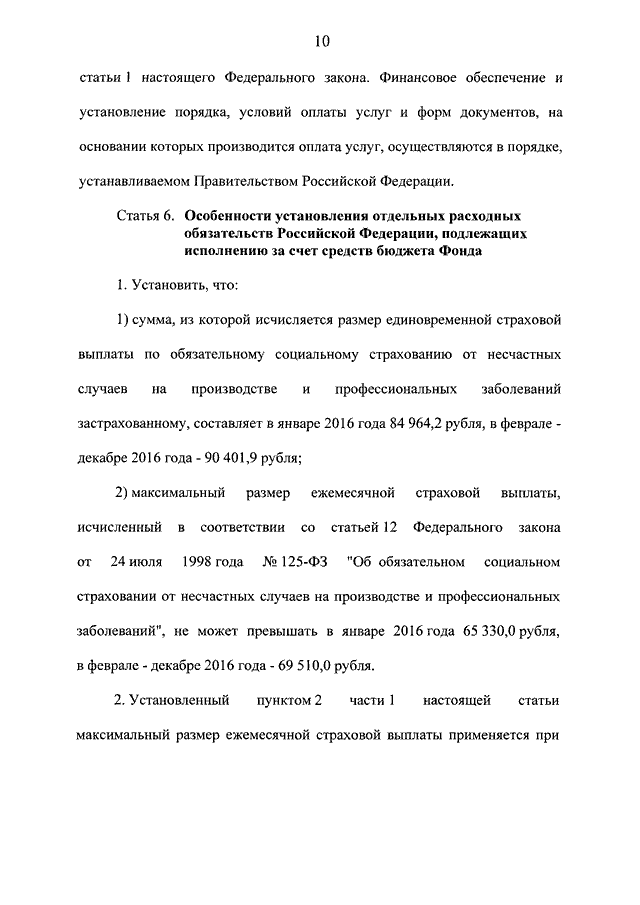 10

статьи 1 настоящего Федерального закона. Финансовое обеспечение и установление порядка, условий оплаты услуг и форм документов, на основании которых производится оплата услуг, осуществляются в порядке, устанавливаемом Правительством Российской Федерации.

Статья 6. Особенности установления отдельных расходных обязательств Российской Федерации, подлежащих исполнению за счет средств бюджета Фонда

1. Установить, что:

1) сумма, из которой исчисляется размер единовременной страховой выплаты по обязательному социальному страхованию от несчастных случаев на производстве и профессиональных заболеваний застрахованному, составляет в январе 2016 года 84 964,2 рубля, в феврале - декабре 2016 года - 90 401,9 рубля;

2) максимальный размер ежемесячной страховой выплаты, исчисленный в соответствии со статьей 12 Федерального закона от 24 июля 1998 года № 125-ФЗ "Об обязательном социальном страховании от несчастных случаев на производстве и профессиональных заболеваний", не может превышать в январе 2016 года 65 330,0 рубля, в феврале - декабре 2016 года - 69 510,0 рубля.

2. Установленный пунктом 2 части 1 настоящей статьи максимальный размер ежемесячной страховой выплаты применяется при